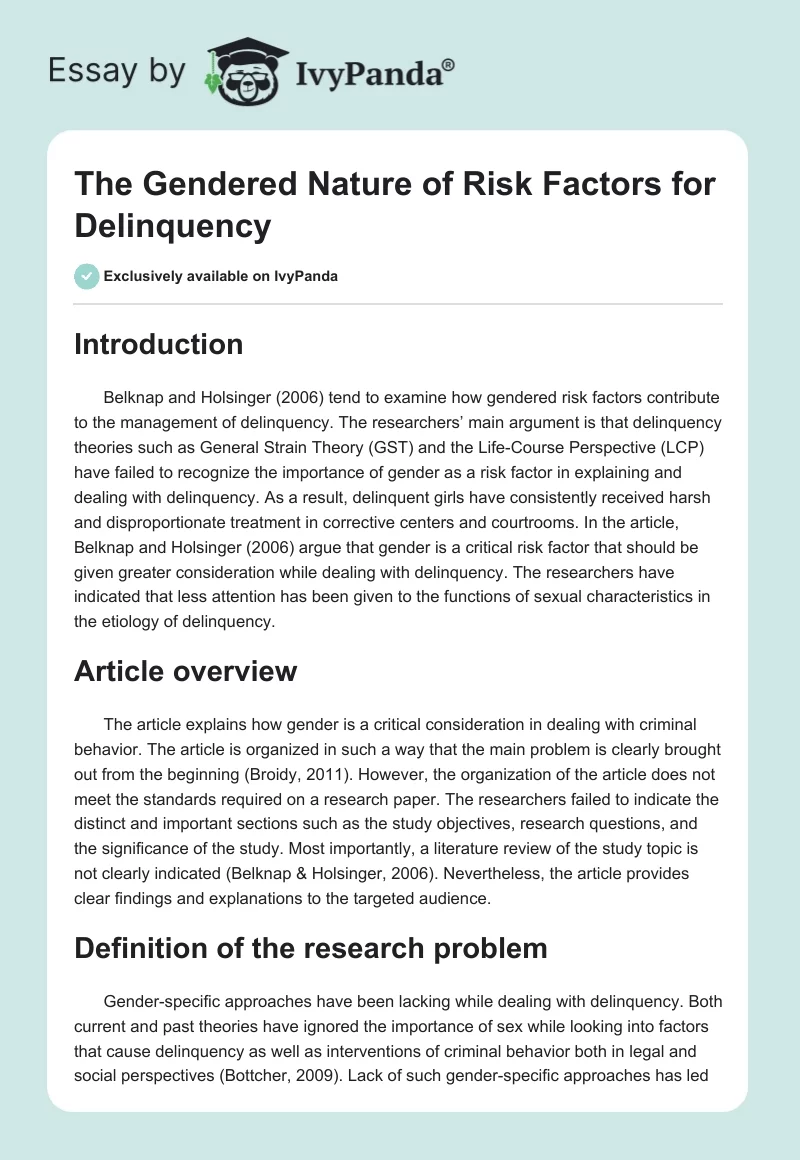 Essay by IvyPanda®

The Gendered Nature of Risk Factors for Delinquency

Exclusively available on IvyPanda

Introduction

Belknap and Holsinger (2006) tend to examine how gendered risk factors contribute to the management of delinquency. The researchers' main argument is that delinquency theories such as General Strain Theory (GST) and the Life-Course Perspective (LCP) have failed to recognize the importance of gender as a risk factor in explaining and dealing with delinquency. As a result, delinquent girls have consistently received harsh and disproportionate treatment in corrective centers and courtrooms. In the article, Belknap and Holsinger (2006) argue that gender is a critical risk factor that should be given greater consideration while dealing with delinquency. The researchers have indicated that less attention has been given to the functions of sexual characteristics in the etiology of delinquency.

Article overview

The article explains how gender is a critical consideration in dealing with criminal behavior. The article is organized in such a way that the main problem is clearly brought out from the beginning (Broidy, 2011). However, the organization of the article does not meet the standards required on a research paper. The researchers failed to indicate the distinct and important sections such as the study objectives, research questions, and the significance of the study. Most importantly, a literature review of the study topic is not clearly indicated (Belknap & Holsinger, 2006). Nevertheless, the article provides clear findings and explanations to the targeted audience.

Definition of the research problem

Gender-specific approaches have been lacking while dealing with delinquency. Both current and past theories have ignored the importance of sex while looking into factors that cause delinquency as well as interventions of criminal behavior both in legal and social perspectives (Bottcher, 2009). Lack of such gender-specific approaches has led